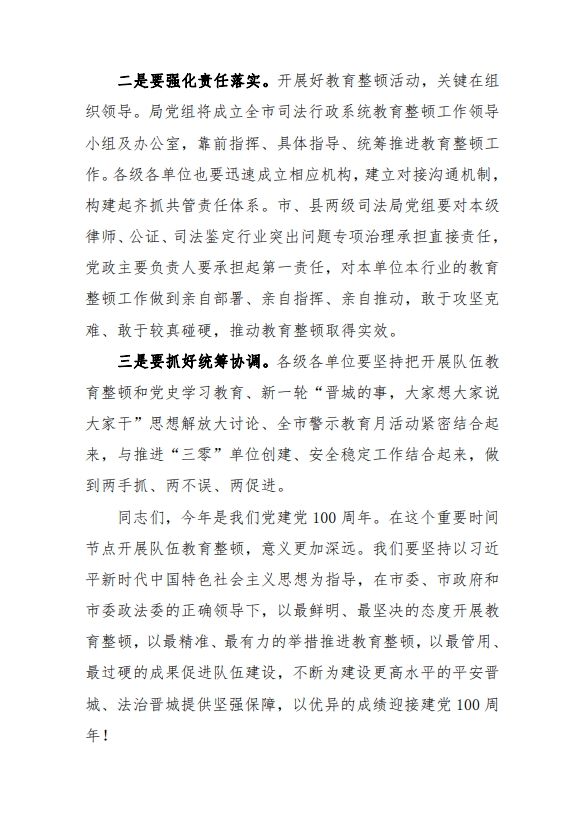 二是要强化责任落实。开展好教育整顿活动，关键在组织领导。局党组将成立全市司法行政系统教育整顿工作领导小组及办公室，靠前指挥、具体指导、统筹推进教育整顿工作。各级各单位也要迅速成立相应机构，建立对接沟通机制，构建起齐抓共管责任体系。市、县两级司法局党组要对本级律师、公证、司法鉴定行业突出问题专项治理承担直接责任，党政主要负责人要承担起第一责任，对本单位本行业的教育整顿工作做到亲自部署、亲自指挥、亲自推动，敢于攻坚克难、敢于较真碰硬，推动教育整顿取得实效。

三是要抓好统筹协调。各级各单位要坚持把开展队伍教育整顿和党史学习教育、新一轮“晋城的事，大家想大家说大家干”思想解放大讨论、全市警示教育月活动紧密结合起来，与推进“三零”单位创建、安全稳定工作结合起来，做到两手抓、两不误、两促进。

同志们，今年是我们党建党100周年。在这个重要时间节点开展队伍教育整顿，意义更加深远。我们要坚持以习近平新时代中国特色社会主义思想为指导，在市委、市政府和市委政法委的正确领导下，以最鲜明、最坚决的态度开展教育整顿，以最精准、最有力的举措推进教育整顿，以最管用、最过硬的成果促进队伍建设，不断为建设更高水平的平安晋城、法治晋城提供坚强保障，以优异的成绩迎接建党100周年！